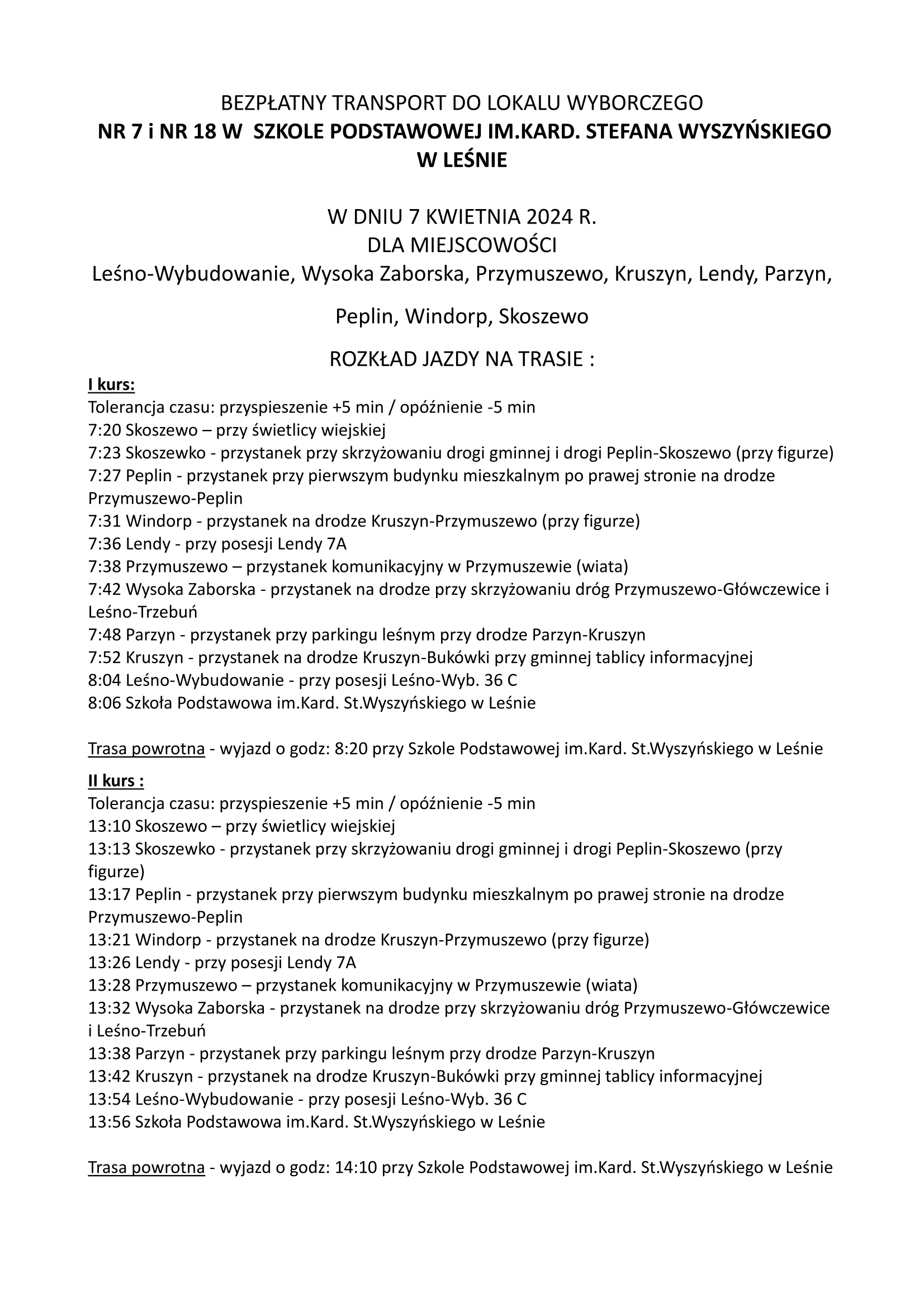 BEZPŁATNY TRANSPORT DO LOKALU WYBORCZEGO
NR 7 i NR 18 W SZKOLE PODSTAWOWEJ IM.KARD. STEFANA WYSZYŃSKIEGO W LEŚNIE

W DNIU 7 KWIETNIA 2024 R.
DLA MIEJSCOWOŚCI
Leśno-Wybudowanie, Wysoka Zaborska, Przymuszewo, Kruszyn, Lendy, Parzyn,

Peplin, Windorp, Skoszewo

ROZKŁAD JAZDY NA TRASIE :

I kurs:
Tolerancja czasu: przyspieszenie +5 min / opóźnienie -5 min
7:20 Skoszewo – przy świetlicy wiejskiej
7:23 Skoszewko - przystanek przy skrzyżowaniu drogi gminnej i drogi Peplin-Skoszewo (przy figurze)
7:27 Peplin - przystanek przy pierwszym budynku mieszkalnym po prawej stronie na drodze Przymuszewo-Peplin
7:31 Windorp - przystanek na drodze Kruszyn-Przymuszewo (przy figurze)
7:36 Lendy - przy posesji Lendy 7A
7:38 Przymuszewo – przystanek komunikacyjny w Przymuszewie (wiata)
7:42 Wysoka Zaborska - przystanek na drodze przy skrzyżowaniu dróg Przymuszewo-Główczewice i Leśno-Trzebuń
7:48 Parzyn - przystanek przy parkingu leśnym przy drodze Parzyn-Kruszyn
7:52 Kruszyn - przystanek na drodze Kruszyn-Bukówki przy gminnej tablicy informacyjnej
8:04 Leśno-Wybudowanie - przy posesji Leśno-Wyb. 36 C
8:06 Szkoła Podstawowa im.Kard. St.Wyszyńskiego w Leśnie

Trasa powrotna - wyjazd o godz: 8:20 przy Szkole Podstawowej im.Kard. St.Wyszyńskiego w Leśnie

II kurs :
Tolerancja czasu: przyspieszenie +5 min / opóźnienie -5 min
13:10 Skoszewo – przy świetlicy wiejskiej
13:13 Skoszewko - przystanek przy skrzyżowaniu drogi gminnej i drogi Peplin-Skoszewo (przy figurze)
13:17 Peplin - przystanek przy pierwszym budynku mieszkalnym po prawej stronie na drodze Przymuszewo-Peplin
13:21 Windorp - przystanek na drodze Kruszyn-Przymuszewo (przy figurze)
13:26 Lendy - przy posesji Lendy 7A
13:28 Przymuszewo – przystanek komunikacyjny w Przymuszewie (wiata)
13:32 Wysoka Zaborska - przystanek na drodze przy skrzyżowaniu dróg Przymuszewo-Główczewice i Leśno-Trzebuń
13:38 Parzyn - przystanek przy parkingu leśnym przy drodze Parzyn-Kruszyn
13:42 Kruszyn - przystanek na drodze Kruszyn-Bukówki przy gminnej tablicy informacyjnej
13:54 Leśno-Wybudowanie - przy posesji Leśno-Wyb. 36 C
13:56 Szkoła Podstawowa im.Kard. St.Wyszyńskiego w Leśnie

Trasa powrotna - wyjazd o godz: 14:10 przy Szkole Podstawowej im.Kard. St.Wyszyńskiego w Leśnie